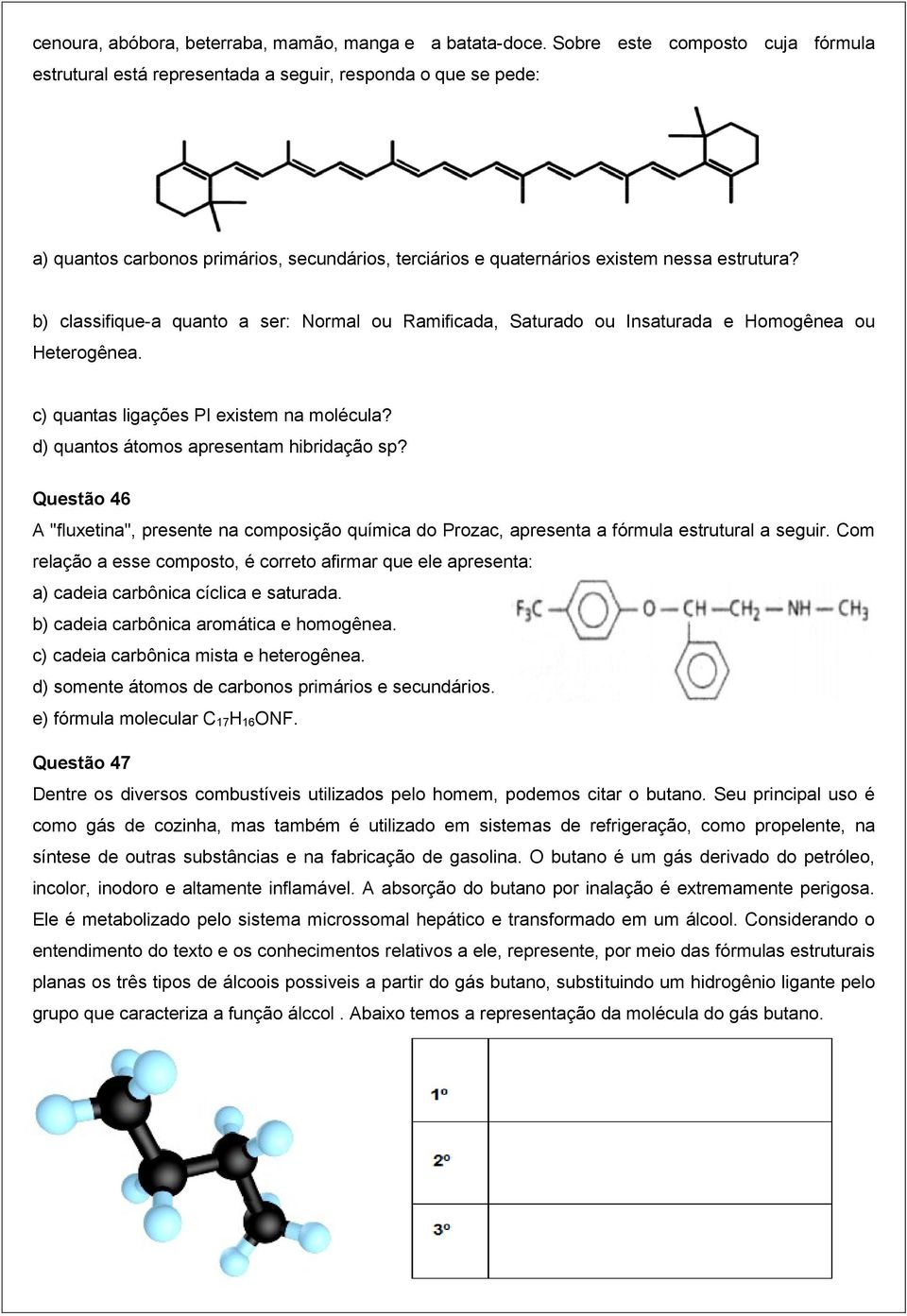 cenoura, abóbora, beterraba, mamão, manga e a batata-doce. Sobre este composto cuja fórmula estrutural está representada a seguir, responda o que se pede:

a) quantos carbonos primários, secundários, terciários e quaternários existem nessa estrutura?

b) classifique-a quanto a ser: Normal ou Ramificada, Saturado ou Insaturada e Homogênea ou Heterogênea.

c) quantas ligações PI existem na molécula?
d) quantos átomos apresentam hibridação sp?

Questão 46
A "fluxetina", presente na composição química do Prozac, apresenta a fórmula estrutural a seguir. Com relação a esse composto, é correto afirmar que ele apresenta:
a) cadeia carbônica cíclica e saturada.
b) cadeia carbônica aromática e homogênea.
c) cadeia carbônica mista e heterogênea.
d) somente átomos de carbonos primários e secundários.
e) fórmula molecular $C_{17}H_{16}ONF$.

$F_3C$ — O — CH — $CH_2$ — NH — $CH_3$

Questão 47
Dentre os diversos combustíveis utilizados pelo homem, podemos citar o butano. Seu principal uso é como gás de cozinha, mas também é utilizado em sistemas de refrigeração, como propelente, na síntese de outras substâncias e na fabricação de gasolina. O butano é um gás derivado do petróleo, incolor, inodoro e altamente inflamável. A absorção do butano por inalação é extremamente perigosa. Ele é metabolizado pelo sistema microssomal hepático e transformado em um álcool. Considerando o entendimento do texto e os conhecimentos relativos a ele, represente, por meio das fórmulas estruturais planas os três tipos de álcoois possiveis a partir do gás butano, substituindo um hidrogênio ligante pelo grupo que caracteriza a função álccol . Abaixo temos a representação da molécula do gás butano.

| 1º | |
|---|---|
| 2º | |
| 3º | |